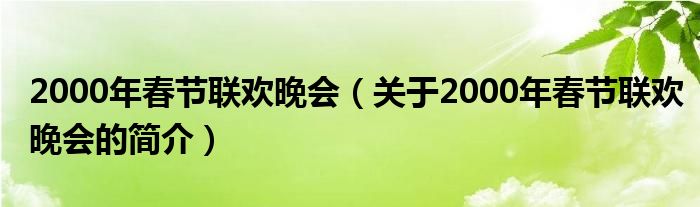 2000年春节联欢晚会（关于2000年春节联欢晚会的简介）